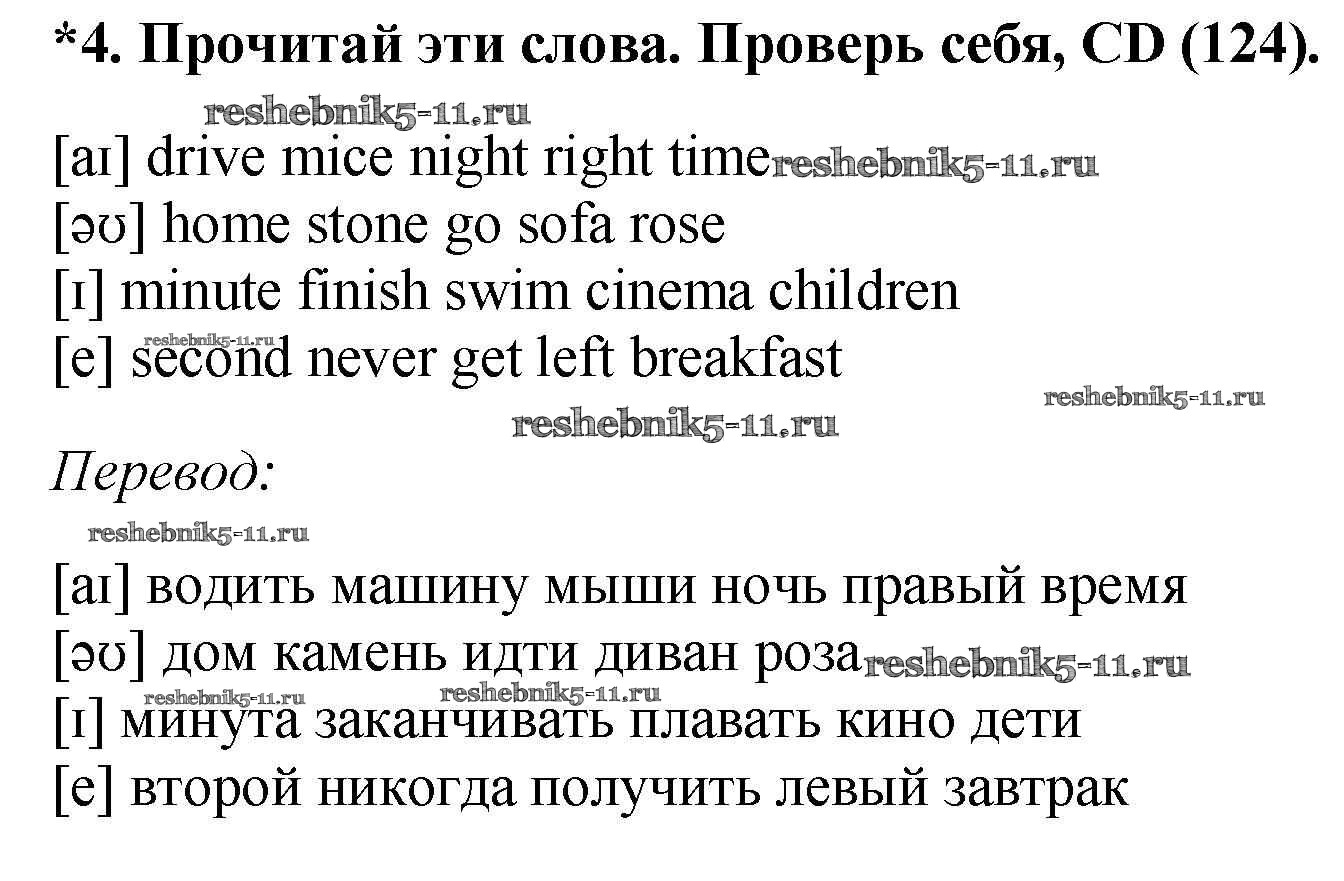 *4. Прочитай эти слова. Проверь себя, CD (124).

[aɪ] drive mice night right time
[əʊ] home stone go sofa rose
[ɪ] minute finish swim cinema children
[e] second never get left breakfast

Перевод:

[aɪ] водить машину мыши ночь правый время
[əʊ] дом камень идти диван роза
[ɪ] минута заканчивать плавать кино дети
[e] второй никогда получить левый завтрак

reshebnik5-11.ru